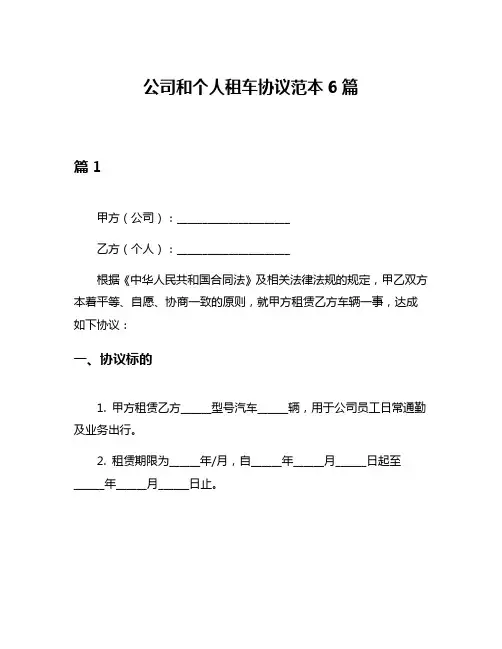 公司和个人租车协议范本 6 篇

篇 1

甲方（公司）：____________________

乙方（个人）：____________________

根据《中华人民共和国合同法》及相关法律法规的规定，甲乙双方本着平等、自愿、协商一致的原则，就甲方租赁乙方车辆一事，达成如下协议：

一、协议标的

1. 甲方租赁乙方_____型号汽车_____辆，用于公司员工日常通勤及业务出行。

2. 租赁期限为_____年/月，自_____年_____月_____日起至_____年_____月_____日止。